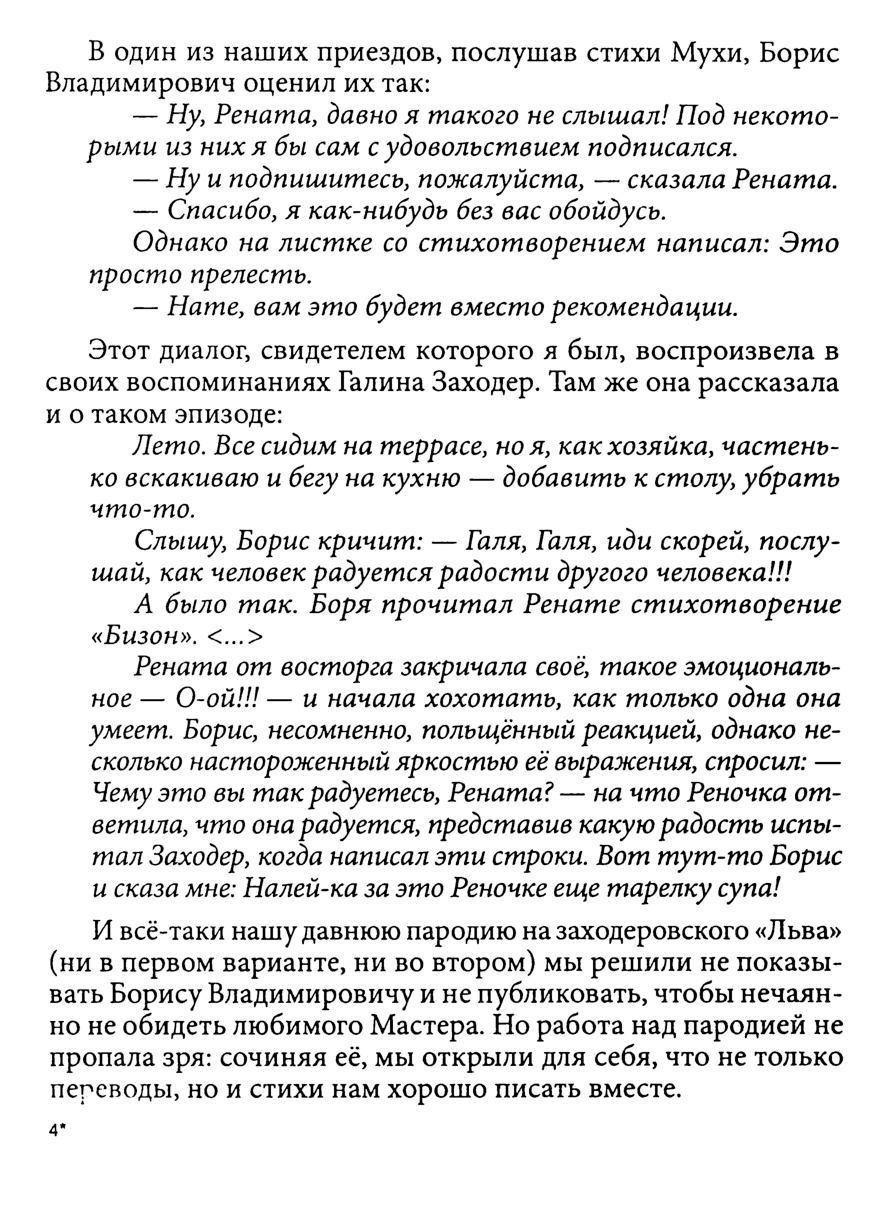 В один из наших приездов, послушав стихи Мухи, Борис Владимирович оценил их так:

— Ну, Рената, давно я такого не слышал! Под некоторыми из них я бы сам с удовольствием подписался.

— Ну и подпишитесь, пожалуйста, — сказала Рената.

— Спасибо, я как-нибудь без вас обойдусь.

Однако на листке со стихотворением написал: Это просто прелесть.

— Нате, вам это будет вместо рекомендации.

Этот диалог, свидетелем которого я был, воспроизвела в своих воспоминаниях Галина Заходер. Там же она рассказала и о таком эпизоде:

Лето. Все сидим на террасе, но я, как хозяйка, частенько вскакиваю и бегу на кухню — добавить к столу, убрать что-то.

Слышу, Борис кричит: — Галя, Галя, иди скорей, послушай, как человек радуется радости другого человека!!!

А было так. Боря прочитал Ренате стихотворение «Бизон». <...>

Рената от восторга закричала своё, такое эмоциональное — О-ой!!! — и начала хохотать, как только одна она умеет. Борис, несомненно, польщённый реакцией, однако несколько настороженный яркостью её выражения, спросил: — Чему это вы так радуетесь, Рената? — на что Реночка ответила, что она радуется, представив какую радость испытал Заходер, когда написал эти строки. Вот тут-то Борис и сказа мне: Налей-ка за это Реночке еще тарелку супа!

И всё-таки нашу давнюю пародию на заходеровского «Льва» (ни в первом варианте, ни во втором) мы решили не показывать Борису Владимировичу и не публиковать, чтобы нечаянно не обидеть любимого Мастера. Но работа над пародией не пропала зря: сочиняя её, мы открыли для себя, что не только переводы, но и стихи нам хорошо писать вместе.

4*